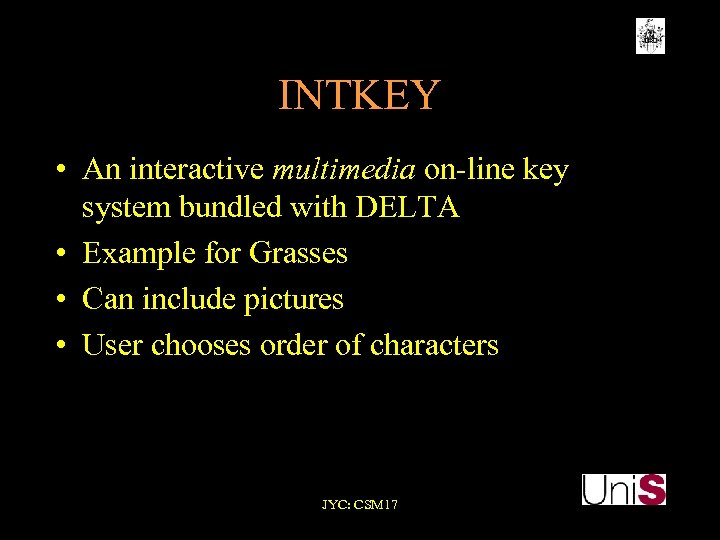 INTKEY

• An interactive multimedia on-line key system bundled with DELTA
• Example for Grasses
• Can include pictures
• User chooses order of characters

JYC: CSM17

UniS